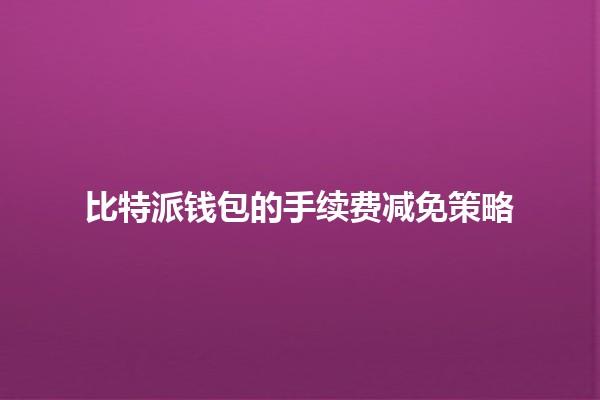 比特派钱包的手续费减免策略